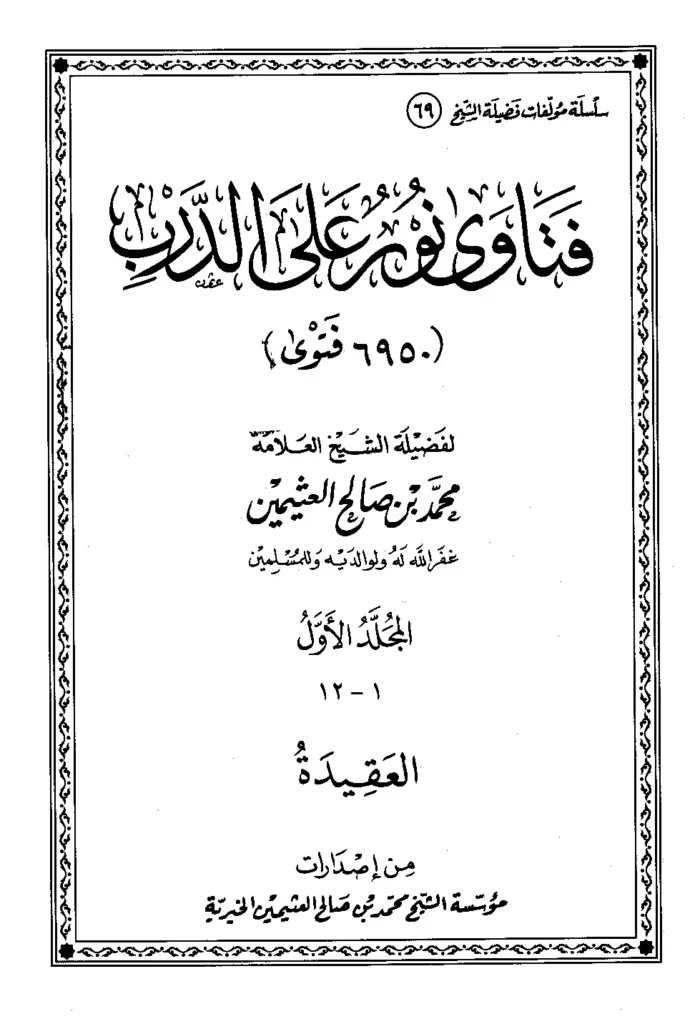 سلسلة مؤلفات فضيلة الشيخ (٦٩)

فتاوى نور على الدرب

(٦٩٥٠ فتوى)

لفضيلة الشيخ العلامة

محمد بن صالح العثيمين

غفر الله له ولوالديه وللمسلمين

المجلد الأول

١ - ١٢

العقيدة

من إصدارات

مؤسسة الشيخ محمد بن صالح العثيمين الخيرية